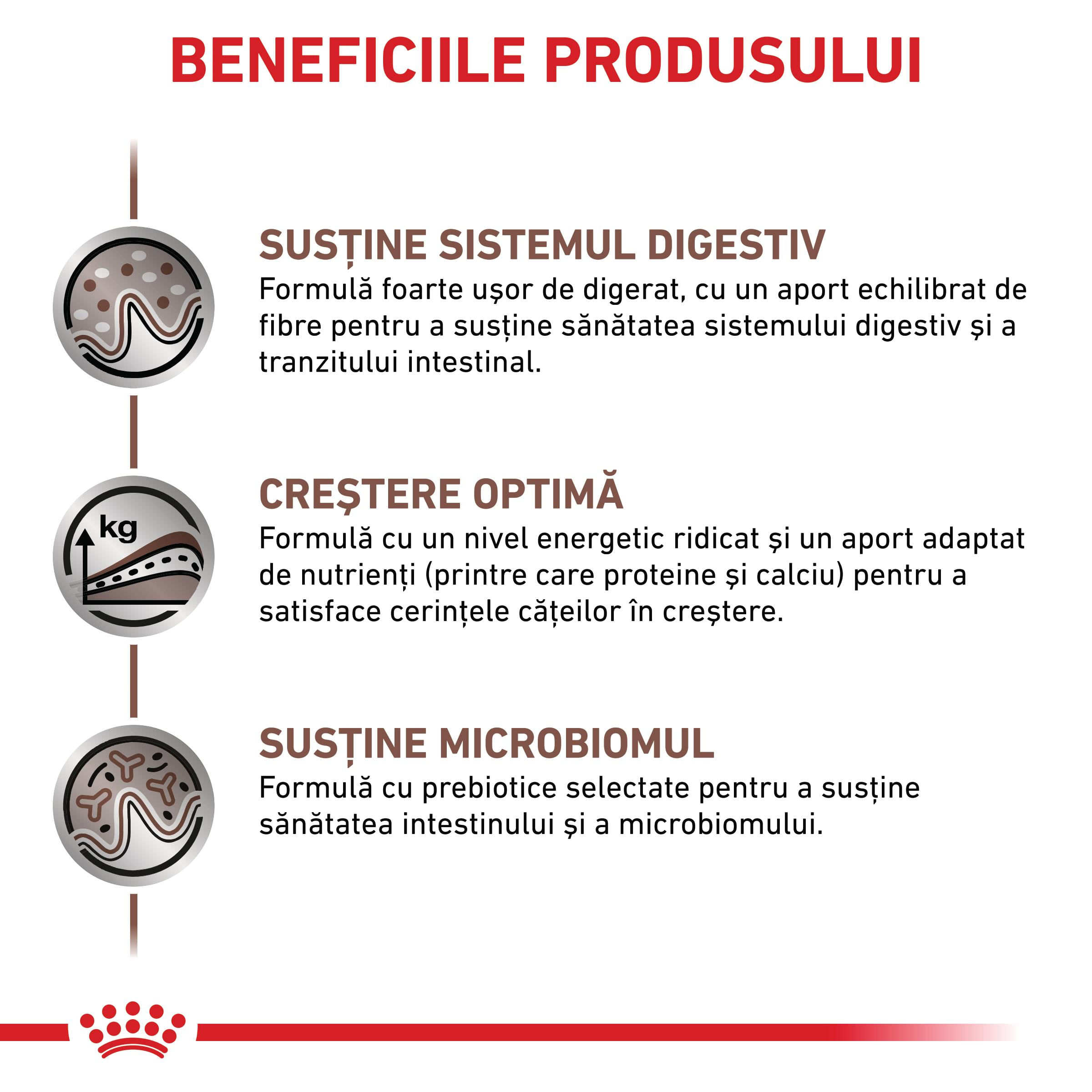 BENEFICIILE PRODUSULUI

SUSȚINE SISTEMUL DIGESTIV
Formulă foarte ușor de digerat, cu un aport echilibrat de fibre pentru a susține sănătatea sistemului digestiv și a tranzitului intestinal.

kg

CREȘTERE OPTIMĂ
Formulă cu un nivel energetic ridicat și un aport adaptat de nutrienți (printre care proteine și calciu) pentru a satisface cerințele cățeilor în creștere.

SUSȚINE MICROBIOMUL
Formulă cu prebiotice selectate pentru a susține sănătatea intestinului și a microbiomului.